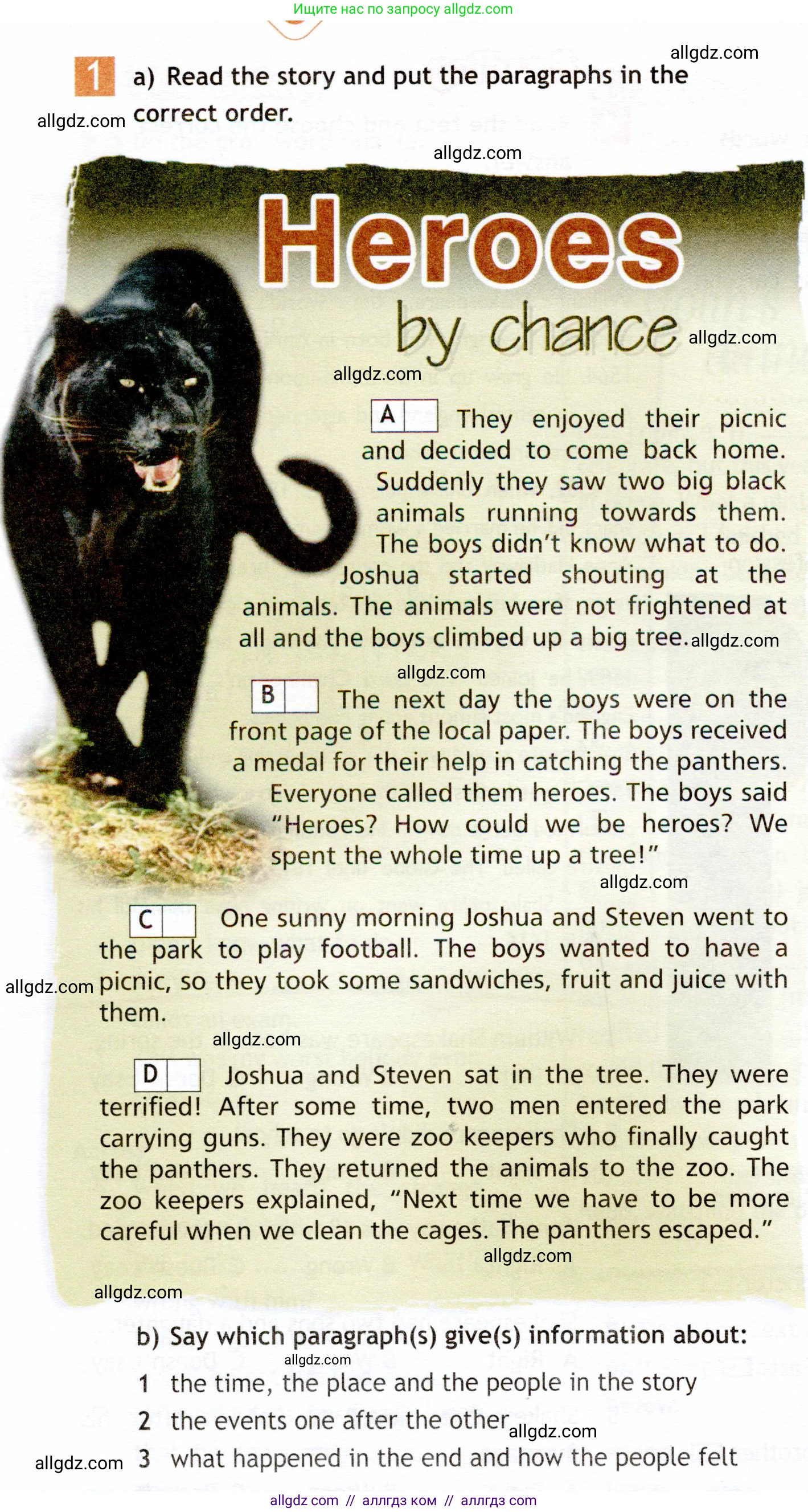 Ищите нас по запросу allgdz.com

allgdz.com

1 a) Read the story and put the paragraphs in the correct order.

allgdz.com

allgdz.com

Heroes by chance

allgdz.com

allgdz.com

A They enjoyed their picnic and decided to come back home. Suddenly they saw two big black animals running towards them. The boys didn't know what to do. Joshua started shouting at the animals. The animals were not frightened at all and the boys climbed up a big tree. allgdz.com

allgdz.com

B The next day the boys were on the front page of the local paper. The boys received a medal for their help in catching the panthers. Everyone called them heroes. The boys said "Heroes? How could we be heroes? We spent the whole time up a tree!"

allgdz.com

C One sunny morning Joshua and Steven went to the park to play football. The boys wanted to have a picnic, so they took some sandwiches, fruit and juice with them.

allgdz.com

allgdz.com

D Joshua and Steven sat in the tree. They were terrified! After some time, two men entered the park carrying guns. They were zoo keepers who finally caught the panthers. They returned the animals to the zoo. The zoo keepers explained, "Next time we have to be more careful when we clean the cages. The panthers escaped."

allgdz.com

allgdz.com

b) Say which paragraph(s) give(s) information about:

allgdz.com

1 the time, the place and the people in the story

2 the events one after the other allgdz.com

allgdz.com 3 what happened in the end and how the people felt

allgdz com // аллгдз ком // аллгдз com